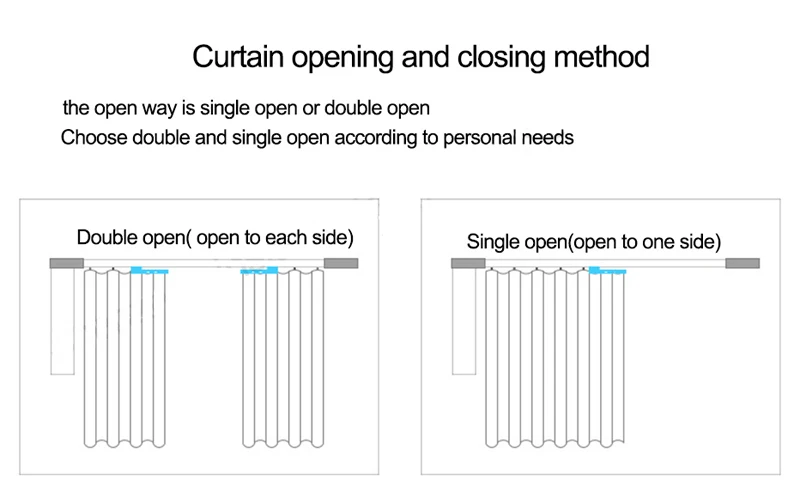 Curtain opening and closing method

the open way is single open or double open
Choose double and single open according to personal needs

Double open( open to each side)

Single open(open to one side)